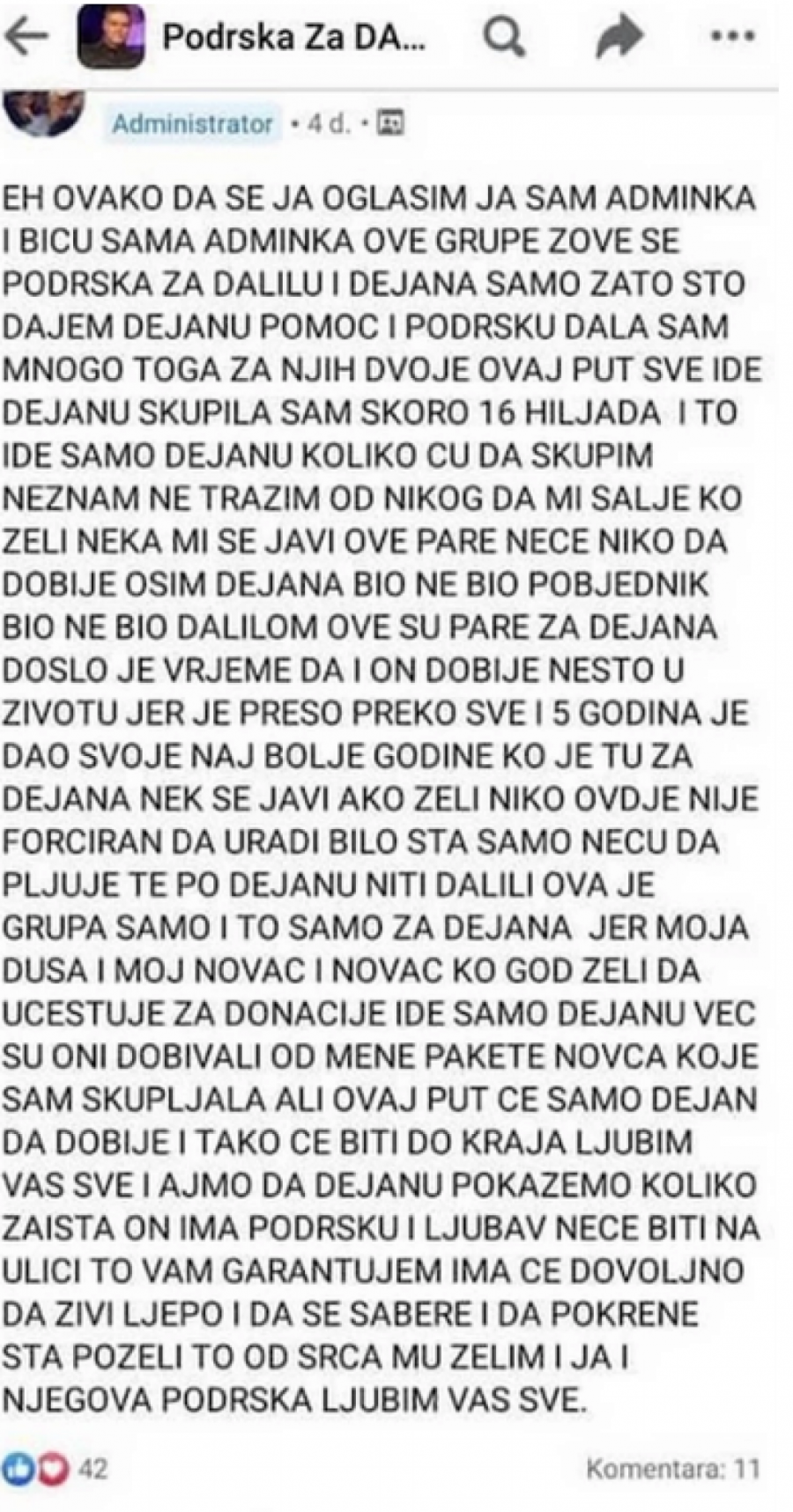 Podrska Za DA...

Administrator • 4 d. •

EH OVAKO DA SE JA OGLASIM JA SAM ADMINKA I BICU SAMA ADMINKA OVE GRUPE ZOVE SE PODRSKA ZA DALILU I DEJANA SAMO ZATO STO DAJEM DEJANU POMOC I PODRSKU DALA SAM MNOGO TOGA ZA NJIH DVOJE OVAJ PUT SVE IDE DEJANU SKUPILA SAM SKORO 16 HILJADA I TO IDE SAMO DEJANU KOLIKO CU DA SKUPIM NEZNAM NE TRAZIM OD NIKOG DA MI SALJE KO ZELI NEKA MI SE JAVI OVE PARE NECE NIKO DA DOBIJE OSIM DEJANA BIO NE BIO POBJEDNIK BIO NE BIO DALILOM OVE SU PARE ZA DEJANA DOSLO JE VRJEME DA I ON DOBIJE NESTO U ZIVOTU JER JE PRESO PREKO SVE I 5 GODINA JE DAO SVOJE NAJ BOLJE GODINE KO JE TU ZA DEJANA NEK SE JAVI AKO ZELI NIKO OVDJE NIJE FORCIRAN DA URADI BILO STA SAMO NECU DA PLJUJE TE PO DEJANU NITI DALILI OVA JE GRUPA SAMO I TO SAMO ZA DEJANA JER MOJA DUSA I MOJ NOVAC I NOVAC KO GOD ZELI DA UCESTUJE ZA DONACIJE IDE SAMO DEJANU VEC SU ONI DOBIVALI OD MENE PAKETE NOVCA KOJE SAM SKUPLJALA ALI OVAJ PUT CE SAMO DEJAN DA DOBIJE I TAKO CE BITI DO KRAJA LJUBIM VAS SVE I AJMO DA DEJANU POKAZEMO KOLIKO ZAISTA ON IMA PODRSKU I LJUBAV NECE BITI NA ULICI TO VAM GARANTUJEM IMA CE DOVOLJNO DA ZIVI LJEPO I DA SE SABERE I DA POKRENE STA POZELI TO OD SRCA MU ZELIM I JA I NJEGOVA PODRSKA LJUBIM VAS SVE.

42

Komentara: 11